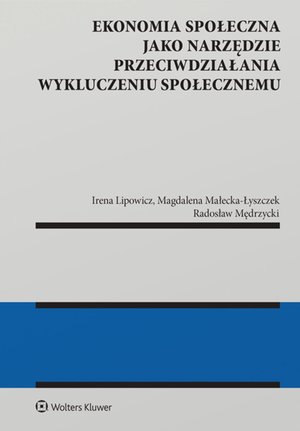 EKONOMIA SPOŁECZNA JAKO NARZĘDZIE PRZECIWDZIAŁANIA WYKLUCZENIU SPOŁECZNEMU

Irena Lipowicz, Magdalena Małecka-Łyszczek
Radosław Mędrzycki

Wolters Kluwer